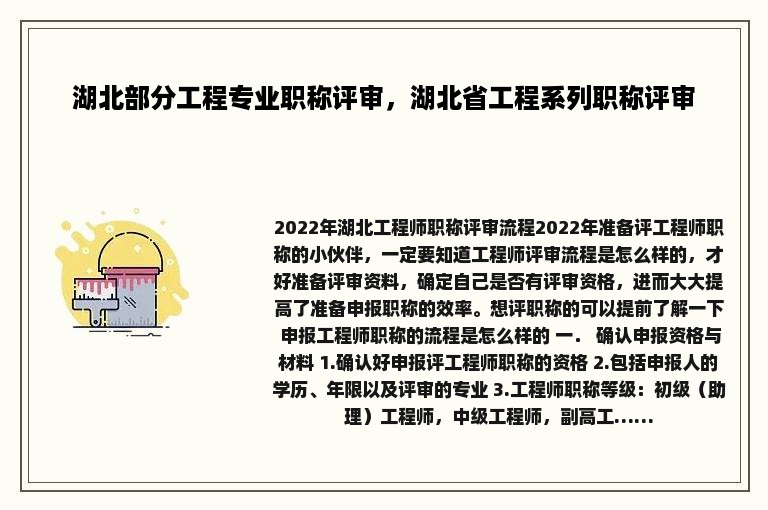 湖北部分工程专业职称评审，湖北省工程系列职称评审

2022年湖北工程师职称评审流程2022年准备评工程师职称的小伙伴，一定要知道工程师评审流程是怎么样的，才好准备评审资料，确定自己是否有评审资格，进而大大提高了准备申报职称的效率。想评职称的可以提前了解一下申报工程师职称的流程是怎么样的 一． 确认申报资格与材料 1.确认好申报评工程师职称的资格 2.包括申报人的学历、年限以及评审的专业 3.工程师职称等级：初级（助理）工程师，中级工程师，副高工......